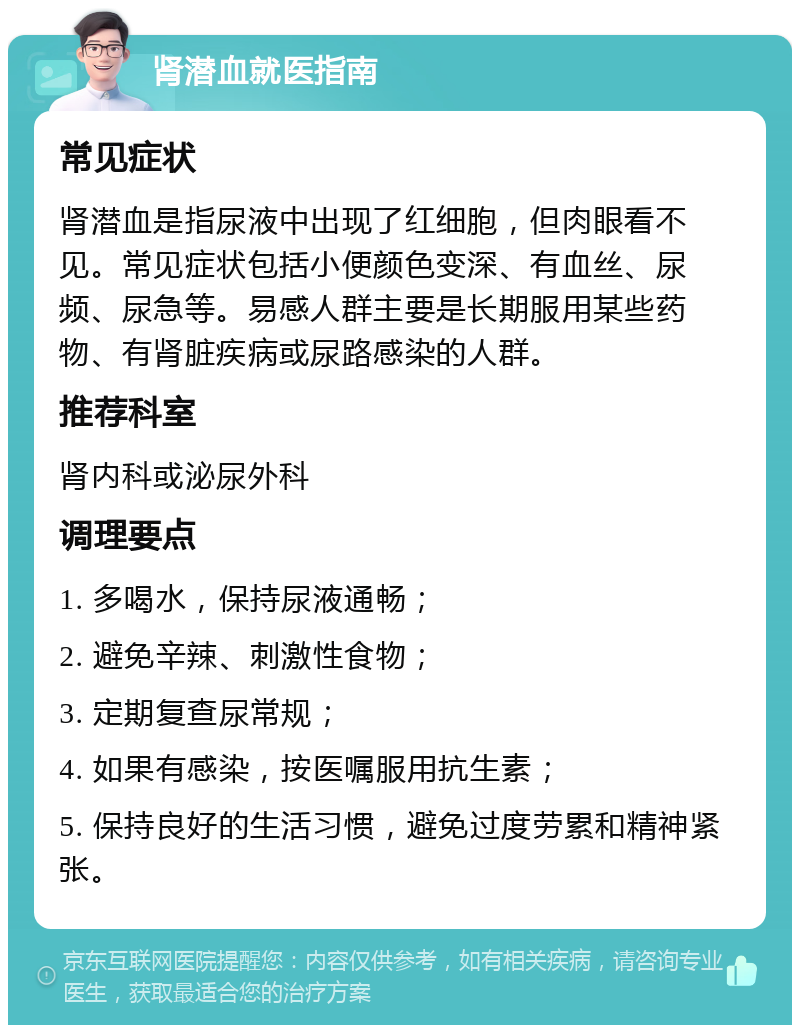 肾潜血就医指南

常见症状

肾潜血是指尿液中出现了红细胞，但肉眼看不见。常见症状包括小便颜色变深、有血丝、尿频、尿急等。易感人群主要是长期服用某些药物、有肾脏疾病或尿路感染的人群。

推荐科室

肾内科或泌尿外科

调理要点

1. 多喝水，保持尿液通畅；

2. 避免辛辣、刺激性食物；

3. 定期复查尿常规；

4. 如果有感染，按医嘱服用抗生素；

5. 保持良好的生活习惯，避免过度劳累和精神紧张。

京东互联网医院提醒您：内容仅供参考，如有相关疾病，请咨询专业医生，获取最适合您的治疗方案